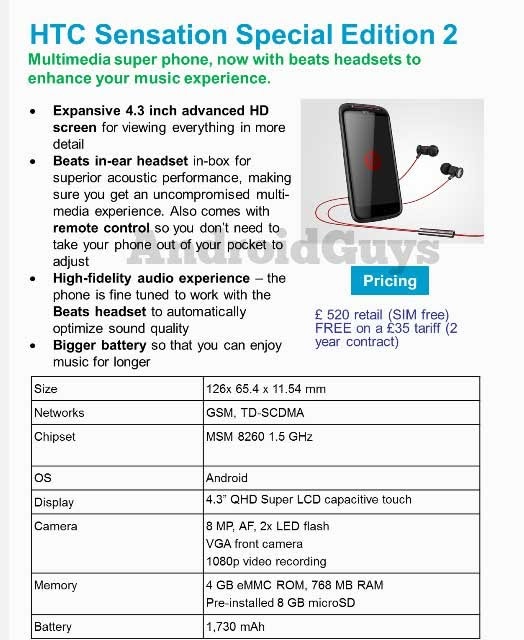 HTC Sensation Special Edition 2

Multimedia super phone, now with beats headsets to enhance your music experience.

• Expansive 4.3 inch advanced HD screen for viewing everything in more detail
• Beats in-ear headset in-box for superior acoustic performance, making sure you get an uncompromised multi-media experience. Also comes with remote control so you don't need to take your phone out of your pocket to adjust
• High-fidelity audio experience – the phone is fine tuned to work with the Beats headset to automatically optimize sound quality
• Bigger battery so that you can enjoy music for longer

Pricing

£ 520 retail (SIM free)
FREE on a £35 tariff (2 year contract)

| Size | 126x 65.4 x 11.54 mm |
|---|---|
| Networks | GSM, TD-SCDMA |
| Chipset | MSM 8260 1.5 GHz |
| OS | Android |
| Display | 4.3" QHD Super LCD capacitive touch |
| Camera | 8 MP, AF, 2x LED flash VGA front camera 1080p video recording |
| Memory | 4 GB eMMC ROM, 768 MB RAM Pre-installed 8 GB microSD |
| Battery | 1,730 mAh |

AndroidGuys